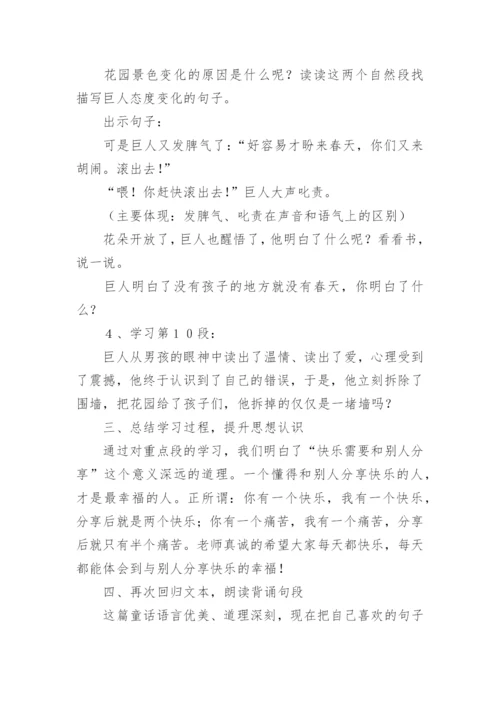 花园景色变化的原因是什么呢？读读这两个自然段找描写巨人态度变化的句子。

出示句子：

可是巨人又发脾气了：“好容易才盼来春天，你们又来胡闹。滚出去！”

“喂！你赶快滚出去！”巨人大声叱责。

（主要体现：发脾气、叱责在声音和语气上的区别）

花朵开放了，巨人也醒悟了，他明白了什么呢？看看书，说一说。

巨人明白了没有孩子的地方就没有春天，你明白了什么？

４、学习第１０段：

巨人从男孩的眼神中读出了温情、读出了爱，心理受到了震撼，他终于认识到了自己的错误，于是，他立刻拆除了围墙，把花园给了孩子们，他拆掉的仅仅是一堵墙吗？

三、总结学习过程，提升思想认识

通过对重点段的学习，我们明白了“快乐需要和别人分享”这个意义深远的道理。一个懂得和别人分享快乐的人，才是最幸福的人。正所谓：你有一个快乐，我有一个快乐，分享后就是两个快乐；你有一个痛苦，我有一个痛苦，分享后就只有半个痛苦。老师真诚的希望大家每天都快乐，每天都能体会到与别人分享快乐的幸福！

四、再次回归文本，朗读背诵句段

这篇童话语言优美、道理深刻，现在把自己喜欢的句子